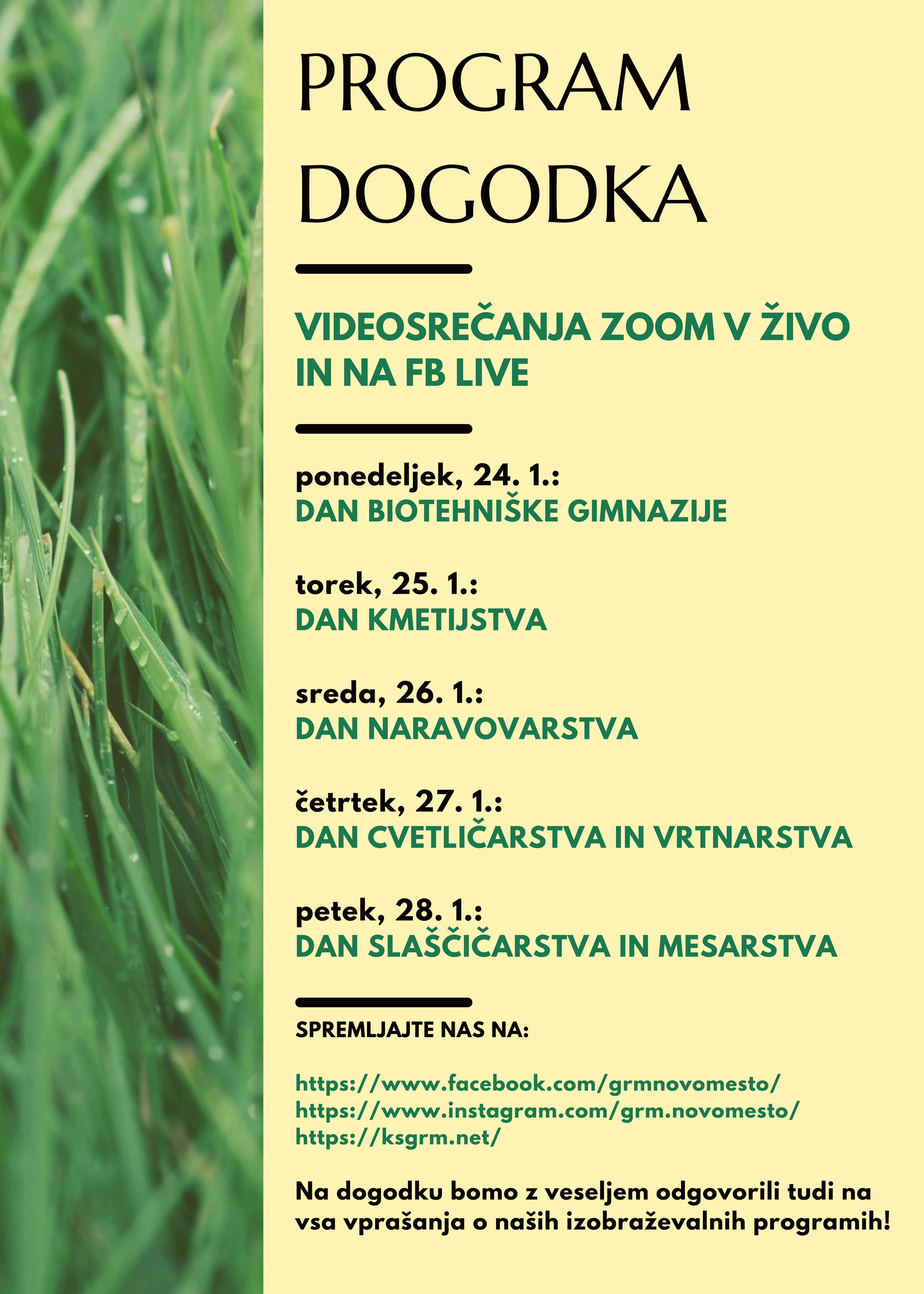 PROGRAM DOGODKA

VIDEOSREČANJA ZOOM V ŽIVO IN NA FB LIVE

ponedeljek, 24. 1.:
DAN BIOTEHNIŠKE GIMNAZIJE

torek, 25. 1.:
DAN KMETIJSTVA

sreda, 26. 1.:
DAN NARAVOVARSTVA

četrtek, 27. 1.:
DAN CVETLIČARSTVA IN VRTNARSTVA

petek, 28. 1.:
DAN SLAŠČIČARSTVA IN MESARSTVA

SPREMLJAJTE NAS NA:

https://www.facebook.com/grmnovomesto/
https://www.instagram.com/grm.novomesto/
https://ksgrm.net/

Na dogodku bomo z veseljem odgovorili tudi na vsa vprašanja o naših izobraževalnih programih!